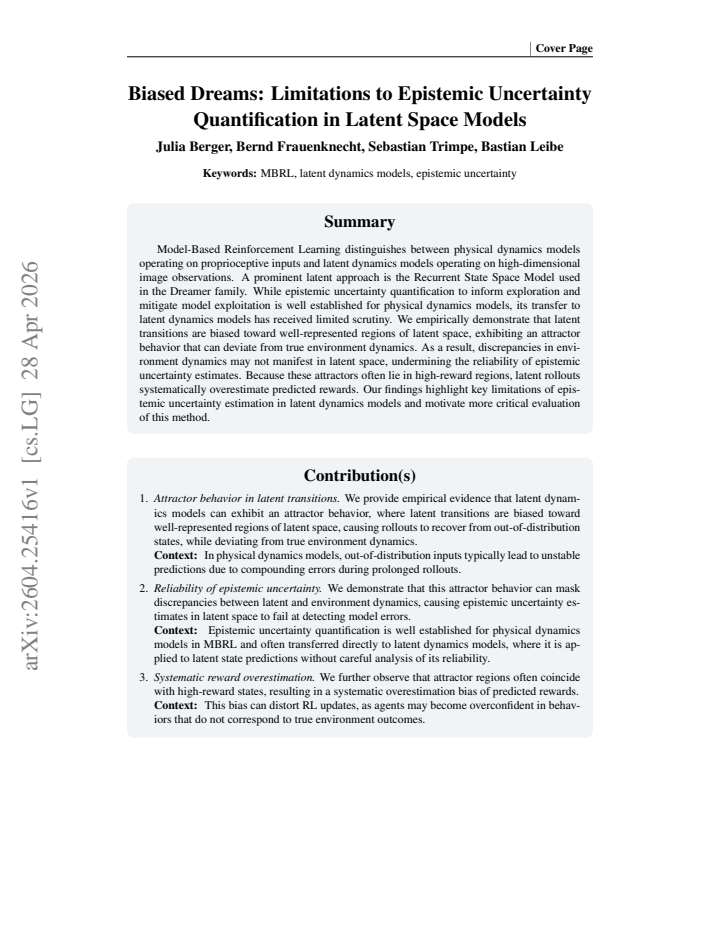 Cover Page

Biased Dreams: Limitations to Epistemic Uncertainty Quantification in Latent Space Models

Julia Berger, Bernd Frauenknecht, Sebastian Trimpe, Bastian Leibe

Keywords: MBRL, latent dynamics models, epistemic uncertainty

Summary

Model-Based Reinforcement Learning distinguishes between physical dynamics models operating on proprioceptive inputs and latent dynamics models operating on high-dimensional image observations. A prominent latent approach is the Recurrent State Space Model used in the Dreamer family. While epistemic uncertainty quantification to inform exploration and mitigate model exploitation is well established for physical dynamics models, its transfer to latent dynamics models has received limited scrutiny. We empirically demonstrate that latent transitions are biased toward well-represented regions of latent space, exhibiting an attractor behavior that can deviate from true environment dynamics. As a result, discrepancies in environment dynamics may not manifest in latent space, undermining the reliability of epistemic uncertainty estimates. Because these attractors often lie in high-reward regions, latent rollouts systematically overestimate predicted rewards. Our findings highlight key limitations of epistemic uncertainty estimation in latent dynamics models and motivate more critical evaluation of this method.

Contribution(s)

1. Attractor behavior in latent transitions. We provide empirical evidence that latent dynamics models can exhibit an attractor behavior, where latent transitions are biased toward well-represented regions of latent space, causing rollouts to recover from out-of-distribution states, while deviating from true environment dynamics.
Context: In physical dynamics models, out-of-distribution inputs typically lead to unstable predictions due to compounding errors during prolonged rollouts.

2. Reliability of epistemic uncertainty. We demonstrate that this attractor behavior can mask discrepancies between latent and environment dynamics, causing epistemic uncertainty estimates in latent space to fail at detecting model errors.
Context: Epistemic uncertainty quantification is well established for physical dynamics models in MBRL and often transferred directly to latent dynamics models, where it is applied to latent state predictions without careful analysis of its reliability.

3. Systematic reward overestimation. We further observe that attractor regions often coincide with high-reward states, resulting in a systematic overestimation bias of predicted rewards.
Context: This bias can distort RL updates, as agents may become overconfident in behaviors that do not correspond to true environment outcomes.

arXiv:2604.25416v1 [cs.LG] 28 Apr 2026